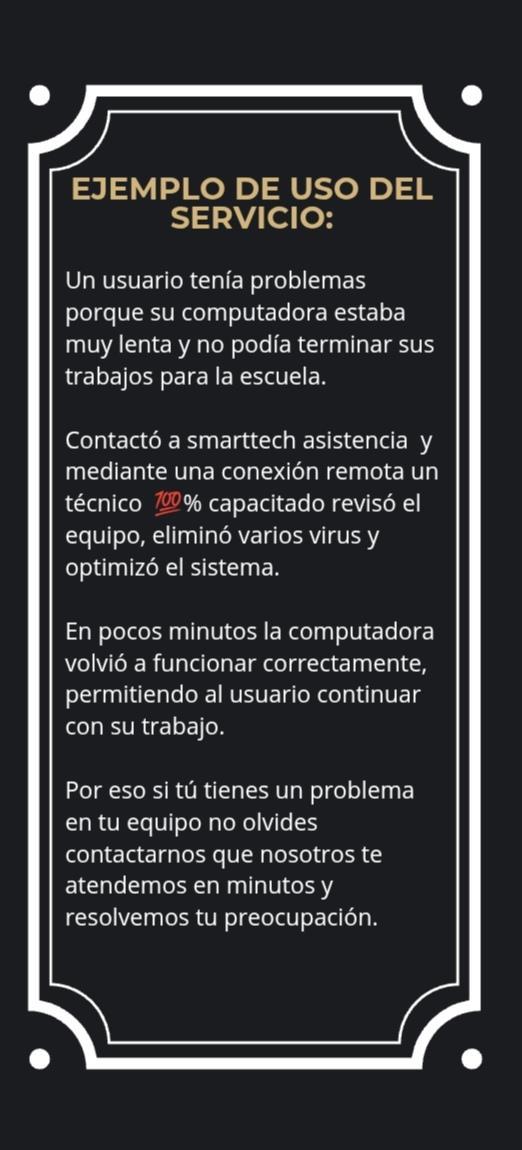 EJEMPLO DE USO DEL SERVICIO:

Un usuario tenía problemas porque su computadora estaba muy lenta y no podía terminar sus trabajos para la escuela.

Contactó a smarttech asistencia y mediante una conexión remota un técnico 💯% capacitado revisó el equipo, eliminó varios virus y optimizó el sistema.

En pocos minutos la computadora volvió a funcionar correctamente, permitiendo al usuario continuar con su trabajo.

Por eso si tú tienes un problema en tu equipo no olvides contactarnos que nosotros te atendemos en minutos y resolvemos tu preocupación.